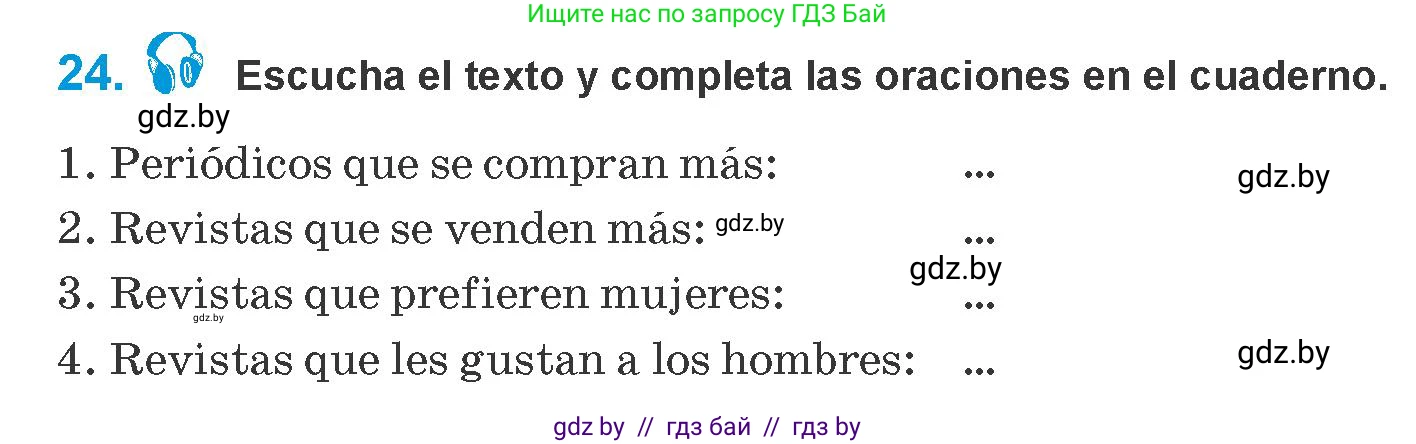 Ищите нас по запросу ГДЗ Бай

24. Escucha el texto y completa las oraciones en el cuaderno.

gdz.by

1. Periódicos que se compran más: ... gdz.by

2. Revistas que se venden más: gdz.by ...

gdz.by

3. Revistas que prefieren mujeres: ...

gdz.by

4. Revistas que les gustan a los hombres: ... gdz.by

gdz by // гдз бай // гдз by